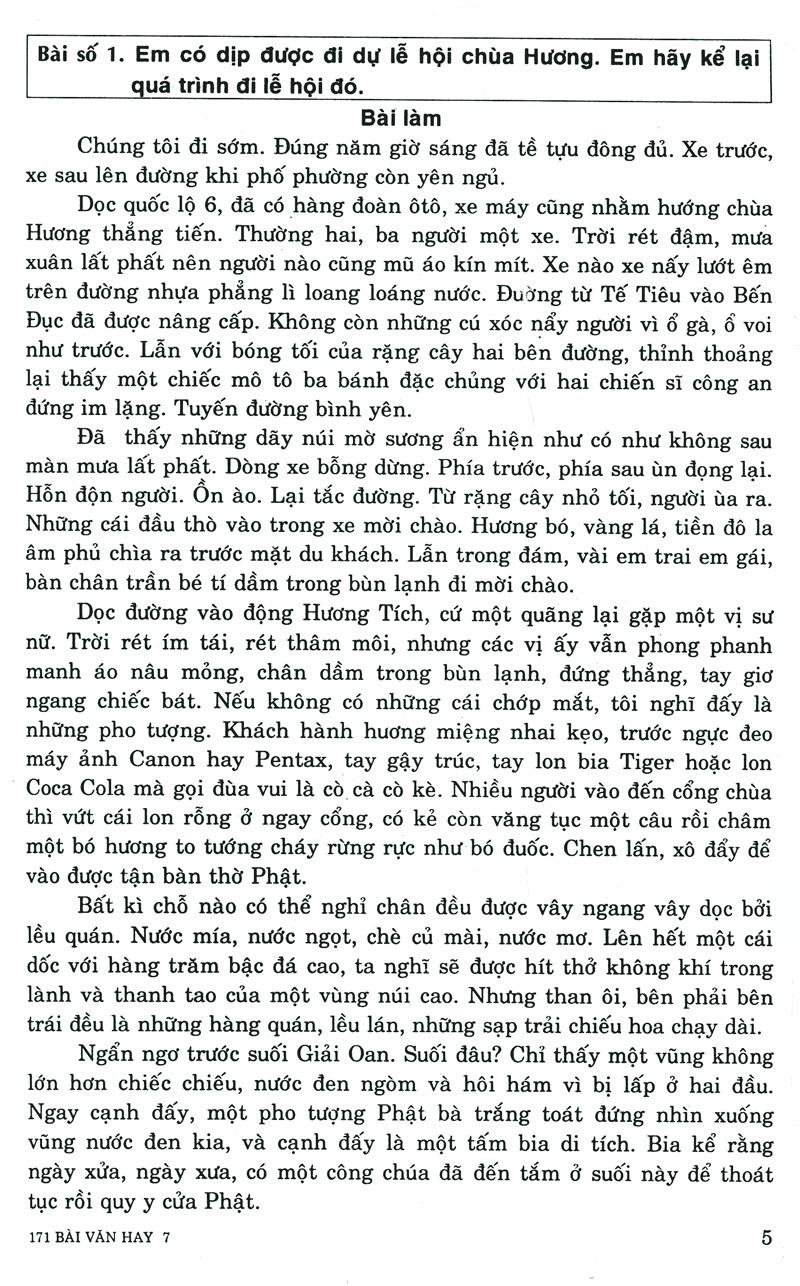 Bài số 1. Em có dịp được đi dự lễ hội chùa Hương. Em hãy kể lại quá trình đi lễ hội đó.

Bài làm

Chúng tôi đi sớm. Đúng năm giờ sáng đã tề tựu đông đủ. Xe trước, xe sau lên đường khi phố phường còn yên ngủ.

Dọc quốc lộ 6, đã có hàng đoàn ôtô, xe máy cũng nhằm hướng chùa Hương thẳng tiến. Thường hai, ba người một xe. Trời rét đậm, mưa xuân lất phất nên người nào cũng mũ áo kín mít. Xe nào xe nấy lướt êm trên đường nhựa phẳng lì loang loáng nước. Đường từ Tế Tiêu vào Bến Đục đã được nâng cấp. Không còn những cú xóc nẩy người vì ổ gà, ổ voi như trước. Lẫn với bóng tối của rặng cây hai bên đường, thỉnh thoảng lại thấy một chiếc mô tô ba bánh đặc chủng với hai chiến sĩ công an đứng im lặng. Tuyến đường bình yên.

Đã thấy những dãy núi mờ sương ẩn hiện như có như không sau màn mưa lất phất. Dòng xe bỗng dừng. Phía trước, phía sau ùn đọng lại. Hỗn độn người. Ồn ào. Lại tắc đường. Từ rặng cây nhỏ tối, người ùa ra. Những cái đầu thò vào trong xe mời chào. Hương bó, vàng lá, tiền đô la âm phủ chìa ra trước mặt du khách. Lẫn trong đám, vài em trai em gái, bàn chân trần bé tí dầm trong bùn lạnh đi mời chào.

Dọc đường vào động Hương Tích, cứ một quãng lại gặp một vị sư nữ. Trời rét ím tái, rét thâm môi, nhưng các vị ấy vẫn phong phanh manh áo nâu mỏng, chân dầm trong bùn lạnh, đứng thẳng, tay giơ ngang chiếc bát. Nếu không có những cái chớp mắt, tôi nghĩ đấy là những pho tượng. Khách hành hương miệng nhai kẹo, trước ngực đeo máy ảnh Canon hay Pentax, tay gậy trúc, tay lon bia Tiger hoặc lon Coca Cola mà gọi đùa vui là cò cà cò kè. Nhiều người vào đến cổng chùa thì vứt cái lon rỗng ở ngay cổng, có kẻ còn văng tục một câu rồi châm một bó hương to tướng cháy rừng rực như bó đuốc. Chen lấn, xô đẩy để vào được tận bàn thờ Phật.

Bất kì chỗ nào có thể nghỉ chân đều được vây ngang vây dọc bởi lều quán. Nước mía, nước ngọt, chè củ mài, nước mơ. Lên hết một cái dốc với hàng trăm bậc đá cao, ta nghĩ sẽ được hít thở không khí trong lành và thanh tao của một vùng núi cao. Nhưng than ôi, bên phải bên trái đều là những hàng quán, lều lán, những sạp trải chiếu hoa chạy dài.

Ngẩn ngơ trước suối Giải Oan. Suối đâu? Chỉ thấy một vũng không lớn hơn chiếc chiếu, nước đen ngòm và hôi hám vì bị lấp ở hai đầu. Ngay cạnh đấy, một pho tượng Phật bà trắng toát đứng nhìn xuống vũng nước đen kia, và cạnh đấy là một tấm bia di tích. Bia kể rằng ngày xửa, ngày xưa, có một công chúa đã đến tắm ở suối này để thoát tục rồi quy y cửa Phật.

171 BÀI VĂN HAY 7

5